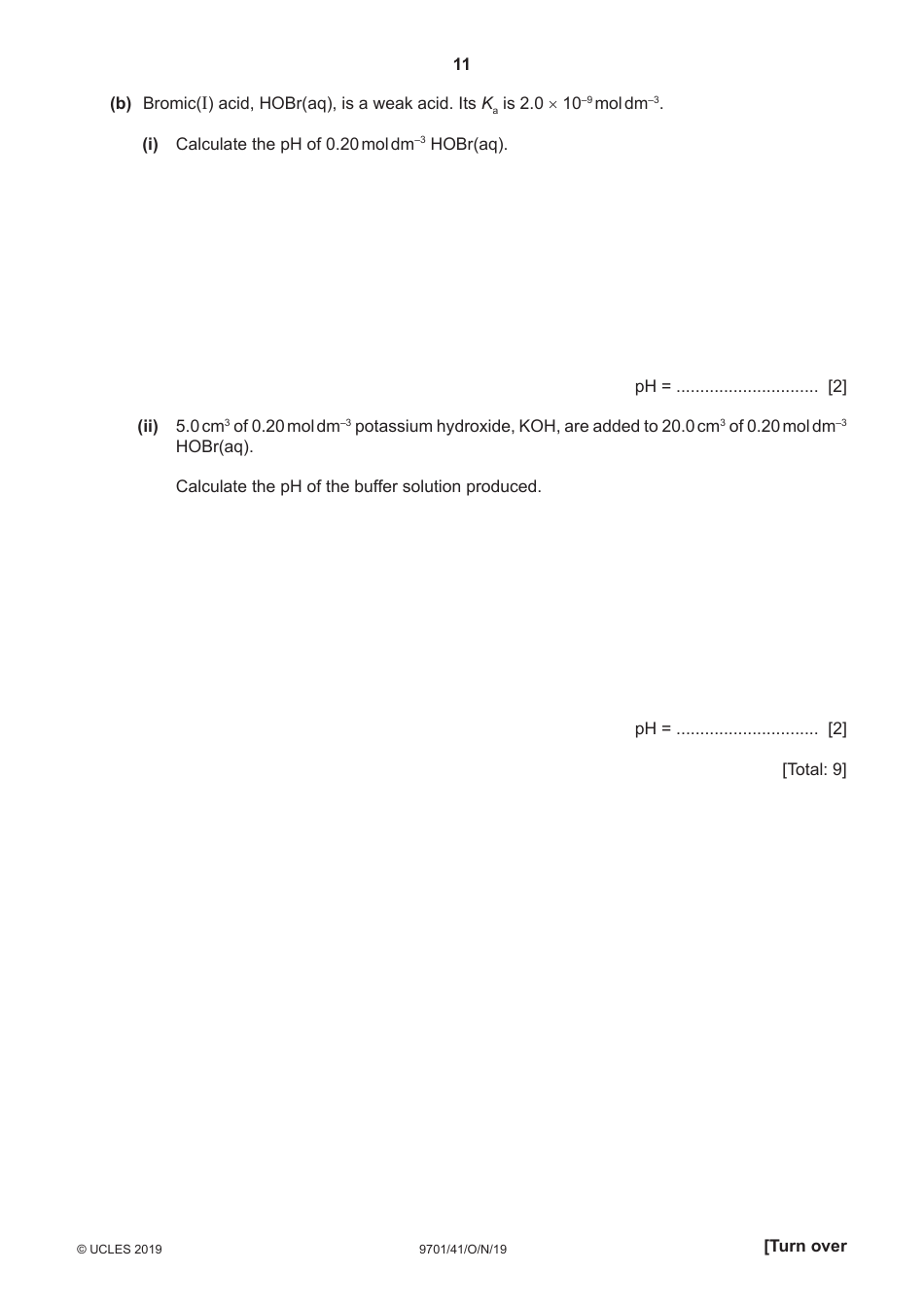 11

(b) Bromic(I) acid, HOBr(aq), is a weak acid. Its $K_a$ is $2.0 \times 10^{-9}$ mol dm$^{-3}$.

(i) Calculate the pH of 0.20 mol dm$^{-3}$ HOBr(aq).

pH = .............................. [2]

(ii) 5.0 cm$^3$ of 0.20 mol dm$^{-3}$ potassium hydroxide, KOH, are added to 20.0 cm$^3$ of 0.20 mol dm$^{-3}$ HOBr(aq).

Calculate the pH of the buffer solution produced.

pH = .............................. [2]

[Total: 9]

© UCLES 2019 9701/41/O/N/19 [Turn over